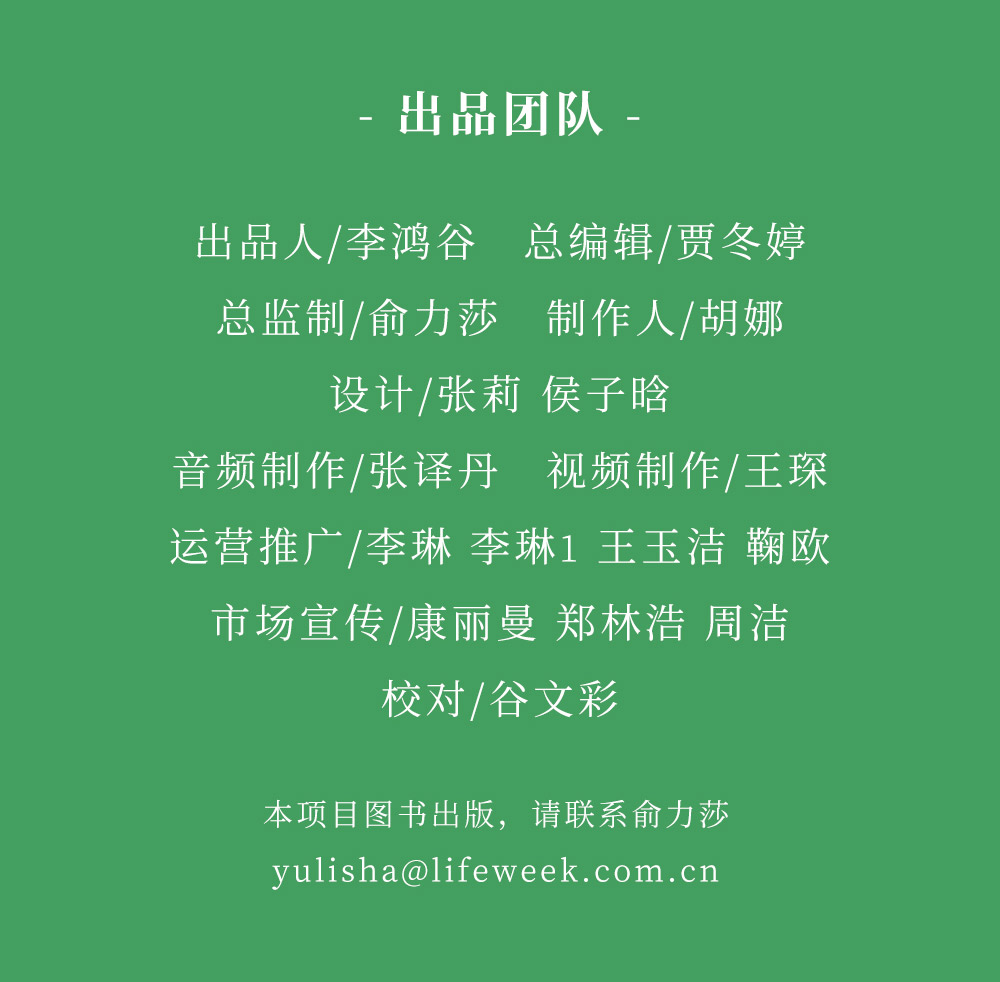 - 出品团队 -

出品人/李鸿谷 总编辑/贾冬婷

总监制/俞力莎 制作人/胡娜

设计/张莉 侯子晗

音频制作/张译丹 视频制作/王琛

运营推广/李琳 李琳1 王玉洁 鞠欧

市场宣传/康丽曼 郑林浩 周洁

校对/谷文彩

本项目图书出版，请联系俞力莎

yulisha@lifeweek.com.cn